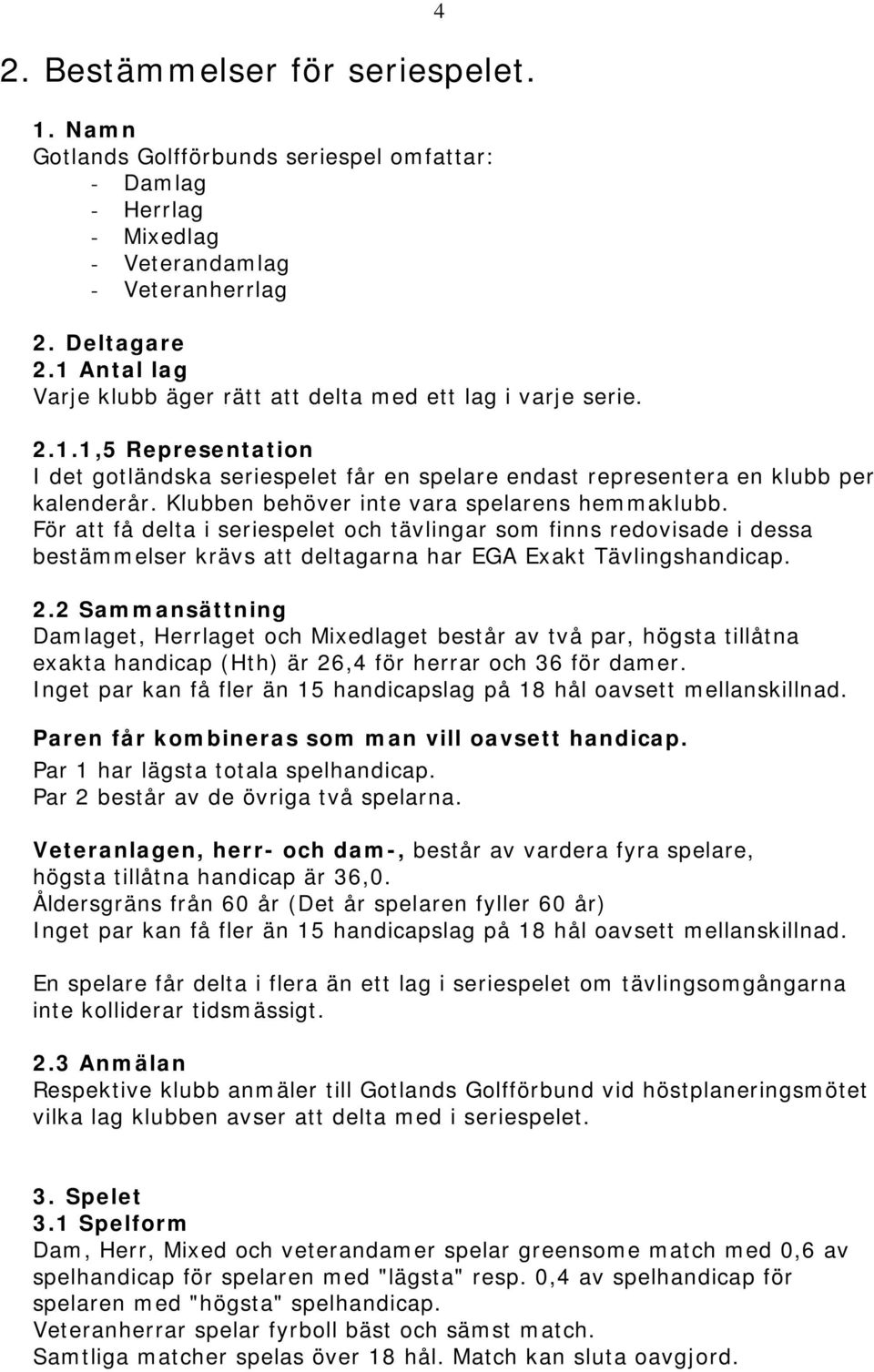 4

2. Bestämmelser för seriespelet.

1. Namn
Gotlands Golfförbunds seriespel omfattar:
- Damlag
- Herrlag
- Mixedlag
- Veterandamlag
- Veteranherrlag

2. Deltagare
2.1 Antal lag
Varje klubb äger rätt att delta med ett lag i varje serie.

2.1.1,5 Representation
I det gotländska seriespelet får en spelare endast representera en klubb per kalenderår. Klubben behöver inte vara spelarens hemmaklubb.
För att få delta i seriespelet och tävlingar som finns redovisade i dessa bestämmelser krävs att deltagarna har EGA Exakt Tävlingshandicap.

2.2 Sammansättning
Damlaget, Herrlaget och Mixedlaget består av två par, högsta tillåtna exakta handicap (Hth) är 26,4 för herrar och 36 för damer.
Inget par kan få fler än 15 handicapslag på 18 hål oavsett mellanskillnad.

Paren får kombineras som man vill oavsett handicap.
Par 1 har lägsta totala spelhandicap.
Par 2 består av de övriga två spelarna.

Veteranlagen, herr- och dam-, består av vardera fyra spelare, högsta tillåtna handicap är 36,0.
Åldersgräns från 60 år (Det år spelaren fyller 60 år)
Inget par kan få fler än 15 handicapslag på 18 hål oavsett mellanskillnad.

En spelare får delta i flera än ett lag i seriespelet om tävlingsomgångarna inte kolliderar tidsmässigt.

2.3 Anmälan
Respektive klubb anmäler till Gotlands Golfförbund vid höstplaneringsmötet vilka lag klubben avser att delta med i seriespelet.

3. Spelet
3.1 Spelform
Dam, Herr, Mixed och veterandamer spelar greensome match med 0,6 av spelhandicap för spelaren med "lägsta" resp. 0,4 av spelhandicap för spelaren med "högsta" spelhandicap.
Veteranherrar spelar fyrboll bäst och sämst match.
Samtliga matcher spelas över 18 hål. Match kan sluta oavgjord.